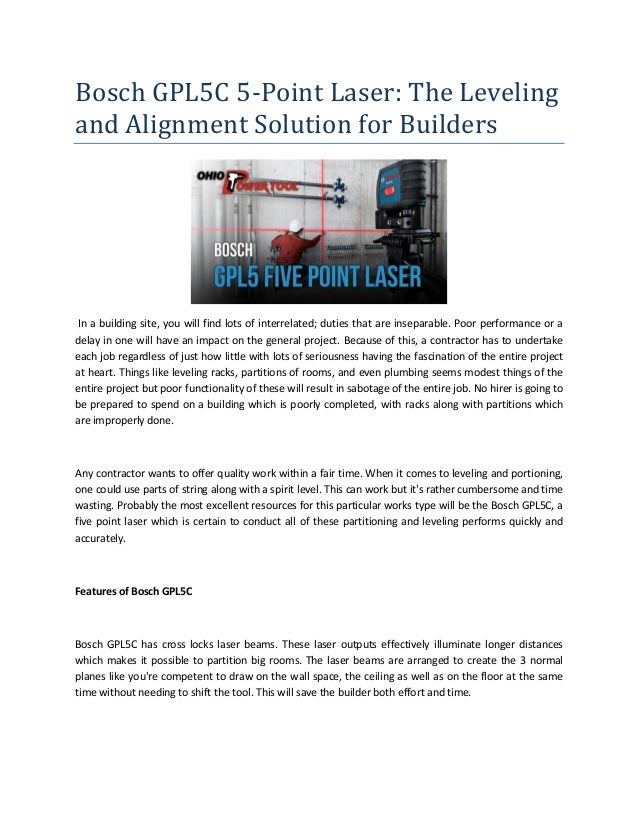 Bosch GPL5C 5-Point Laser: The Leveling and Alignment Solution for Builders

OHIO POWER TOOL

BOSCH
GPL5 FIVE POINT LASER

In a building site, you will find lots of interrelated; duties that are inseparable. Poor performance or a delay in one will have an impact on the general project. Because of this, a contractor has to undertake each job regardless of just how little with lots of seriousness having the fascination of the entire project at heart. Things like leveling racks, partitions of rooms, and even plumbing seems modest things of the entire project but poor functionality of these will result in sabotage of the entire job. No hirer is going to be prepared to spend on a building which is poorly completed, with racks along with partitions which are improperly done.

Any contractor wants to offer quality work within a fair time. When it comes to leveling and portioning, one could use parts of string along with a spirit level. This can work but it's rather cumbersome and time wasting. Probably the most excellent resources for this particular works type will be the Bosch GPL5C, a five point laser which is certain to conduct all of these partitioning and leveling performs quickly and accurately.

Features of Bosch GPL5C

Bosch GPL5C has cross locks laser beams. These laser outputs effectively illuminate longer distances which makes it possible to partition big rooms. The laser beams are arranged to create the 3 normal planes like you're competent to draw on the wall space, the ceiling as well as on the floor at the same time without needing to shift the tool. This will save the builder both effort and time.